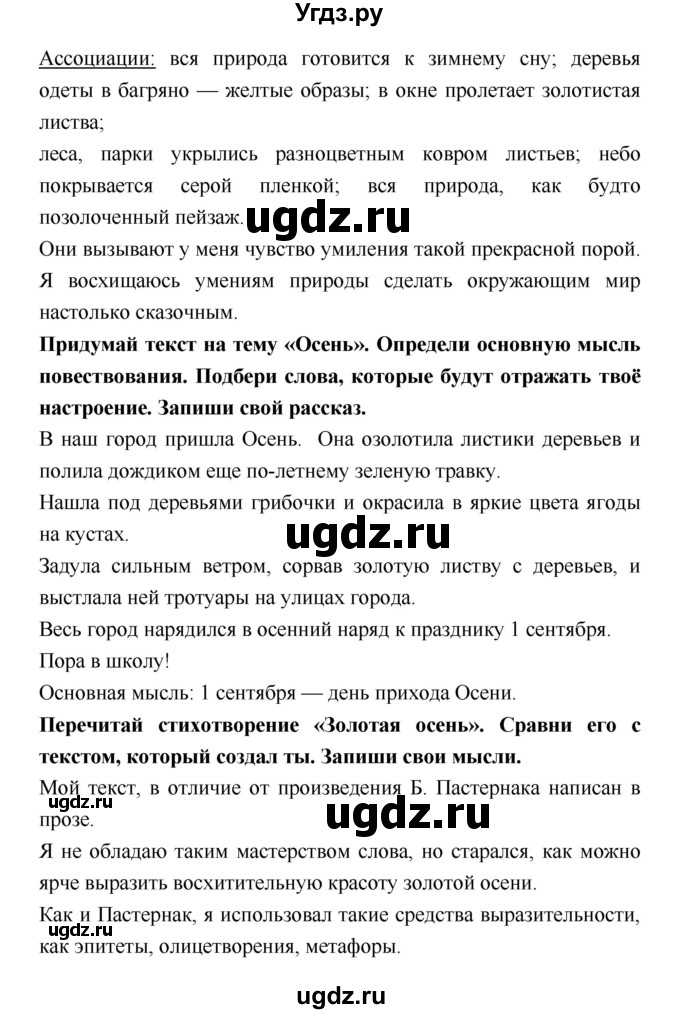 Угдз.ру

Ассоциации: вся природа готовится к зимнему сну; деревья одеты в багряно — желтые образы; в окне пролетает золотистая листва;
леса, парки укрылись разноцветным ковром листьев; небо покрывается серой пленкой; вся природа, как будто позолоченный пейзаж. ugdz.ru
Они вызывают у меня чувство умиления такой прекрасной порой.
Я восхищаюсь умениям природы сделать окружающим мир настолько сказочным.

Придумай текст на тему «Осень». Определи основную мысль повествования. Подбери слова, которые будут отражать твоё настроение. Запиши свой рассказ.

В наш город пришла Осень. Она озолотила листики деревьев и полила дождиком еще по-летнему зеленую травку.
Нашла под деревьями грибочки и окрасила в яркие цвета ягоды на кустах.
ugdz.ru
Задула сильным ветром, сорвав золотую листву с деревьев, и выстлала ней тротуары на улицах города.
Весь город нарядился в осенний наряд к празднику 1 сентября.
Пора в школу!
Основная мысль: 1 сентября — день прихода Осени.

Перечитай стихотворение «Золотая осень». Сравни его с текстом, который создал ты. Запиши свои мысли.

Мой текст, в отличие от произведения Б. Пастернака написан в прозе.
ugdz.ru
ugdz.ru
Я не обладаю таким мастерством слова, но старался, как можно ярче выразить восхитительную красоту золотой осени.
Как и Пастернак, я использовал такие средства выразительности, как эпитеты, олицетворения, метафоры.
ugdz.ru

ugdz.ru